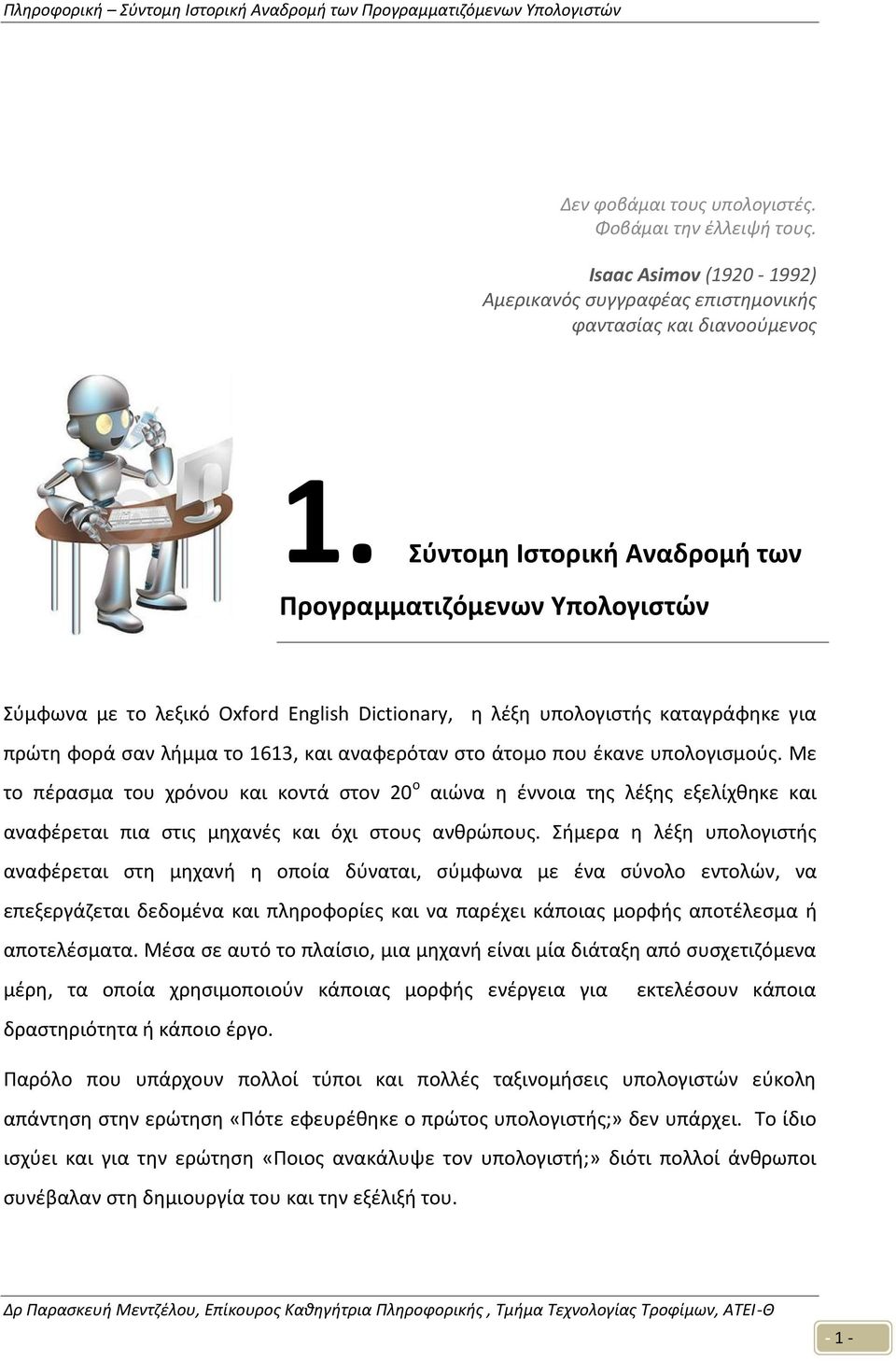 Πληροφορική – Σύντομη Ιστορική Αναδρομή των Προγραμματιζόμενων Υπολογιστών

Δεν φοβάμαι τους υπολογιστές.
Φοβάμαι την έλλειψή τους.

Isaac Asimov (1920 - 1992)
Αμερικανός συγγραφέας επιστημονικής φαντασίας και διανοούμενος

1. Σύντομη Ιστορική Αναδρομή των Προγραμματιζόμενων Υπολογιστών

Σύμφωνα με το λεξικό Oxford English Dictionary, η λέξη υπολογιστής καταγράφηκε για πρώτη φορά σαν λήμμα το 1613, και αναφερόταν στο άτομο που έκανε υπολογισμούς. Με το πέρασμα του χρόνου και κοντά στον 20$^{ο}$ αιώνα η έννοια της λέξης εξελίχθηκε και αναφέρεται πια στις μηχανές και όχι στους ανθρώπους. Σήμερα η λέξη υπολογιστής αναφέρεται στη μηχανή η οποία δύναται, σύμφωνα με ένα σύνολο εντολών, να επεξεργάζεται δεδομένα και πληροφορίες και να παρέχει κάποιας μορφής αποτέλεσμα ή αποτελέσματα. Μέσα σε αυτό το πλαίσιο, μια μηχανή είναι μία διάταξη από συσχετιζόμενα μέρη, τα οποία χρησιμοποιούν κάποιας μορφής ενέργεια για εκτελέσουν κάποια δραστηριότητα ή κάποιο έργο.

Παρόλο που υπάρχουν πολλοί τύποι και πολλές ταξινομήσεις υπολογιστών εύκολη απάντηση στην ερώτηση «Πότε εφευρέθηκε ο πρώτος υπολογιστής;» δεν υπάρχει. Το ίδιο ισχύει και για την ερώτηση «Ποιος ανακάλυψε τον υπολογιστή;» διότι πολλοί άνθρωποι συνέβαλαν στη δημιουργία του και την εξέλιξή του.

Δρ Παρασκευή Μεντζέλου, Επίκουρος Καθηγήτρια Πληροφορικής , Τμήμα Τεχνολογίας Τροφίμων, ΑΤΕΙ-Θ

- 1 -